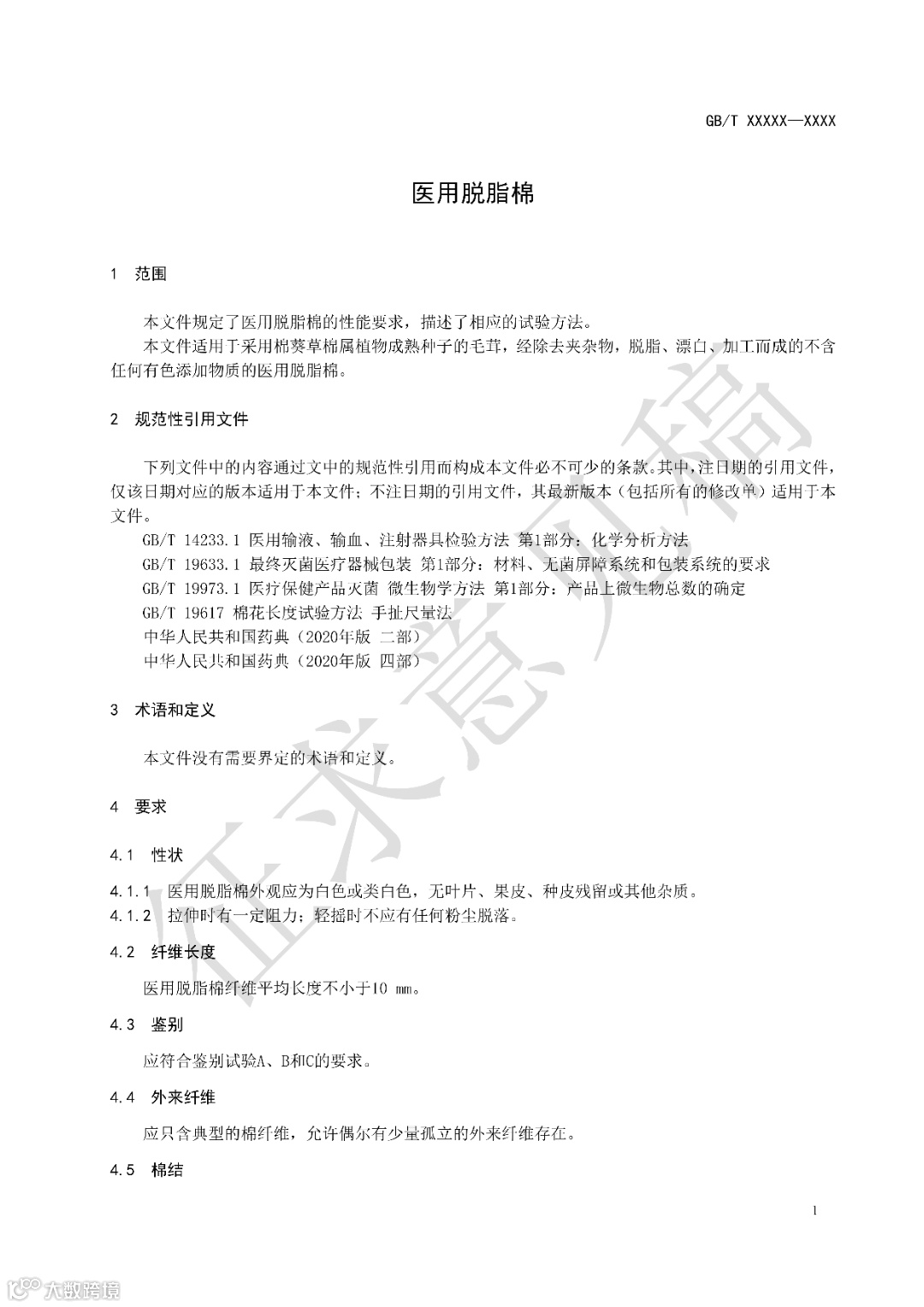 GB/T XXXXX—XXXX

医用脱脂棉

1 范围

本文件规定了医用脱脂棉的性能要求，描述了相应的试验方法。

本文件适用于采用棉葵草棉属植物成熟种子的毛茸，经除去夹杂物，脱脂、漂白、加工而成的不含任何有色添加物质的医用脱脂棉。

2 规范性引用文件

下列文件中的内容通过文中的规范性引用而构成本文件必不可少的条款。其中，注日期的引用文件，仅该日期对应的版本适用于本文件；不注日期的引用文件，其最新版本（包括所有的修改单）适用于本文件。

GB/T 14233.1 医用输液、输血、注射器具检验方法 第1部分：化学分析方法

GB/T 19633.1 最终灭菌医疗器械包装 第1部分：材料、无菌屏障系统和包装系统的要求

GB/T 19973.1 医疗保健产品灭菌 微生物学方法 第1部分：产品上微生物总数的确定

GB/T 19617 棉花长度试验方法 手扯尺量法

中华人民共和国药典（2020年版 二部）

中华人民共和国药典（2020年版 四部）

3 术语和定义

本文件没有需要界定的术语和定义。

4 要求

4.1 性状

4.1.1 医用脱脂棉外观应为白色或类白色，无叶片、果皮、种皮残留或其他杂质。

4.1.2 拉伸时有一定阻力；轻摇时不应有任何粉尘脱落。

4.2 纤维长度

医用脱脂棉纤维平均长度不小于10 mm。

4.3 鉴别

应符合鉴别试验A、B和C的要求。

4.4 外来纤维

应只含典型的棉纤维，允许偶尔有少量孤立的外来纤维存在。

4.5 棉结

1

征求意见稿

大数跨境